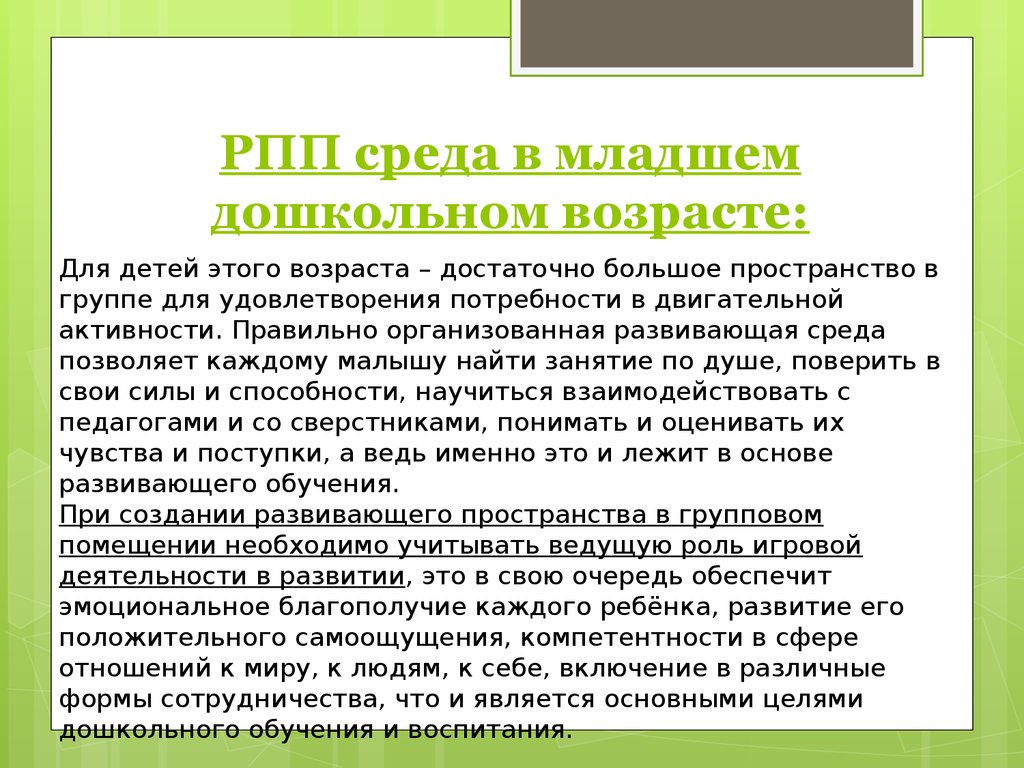 РПП среда в младшем дошкольном возрасте:

Для детей этого возраста – достаточно большое пространство в группе для удовлетворения потребности в двигательной активности. Правильно организованная развивающая среда позволяет каждому малышу найти занятие по душе, поверить в свои силы и способности, научиться взаимодействовать с педагогами и со сверстниками, понимать и оценивать их чувства и поступки, а ведь именно это и лежит в основе развивающего обучения.
При создании развивающего пространства в групповом помещении необходимо учитывать ведущую роль игровой деятельности в развитии, это в свою очередь обеспечит эмоциональное благополучие каждого ребёнка, развитие его положительного самоощущения, компетентности в сфере отношений к миру, к людям, к себе, включение в различные формы сотрудничества, что и является основными целями дошкольного обучения и воспитания.